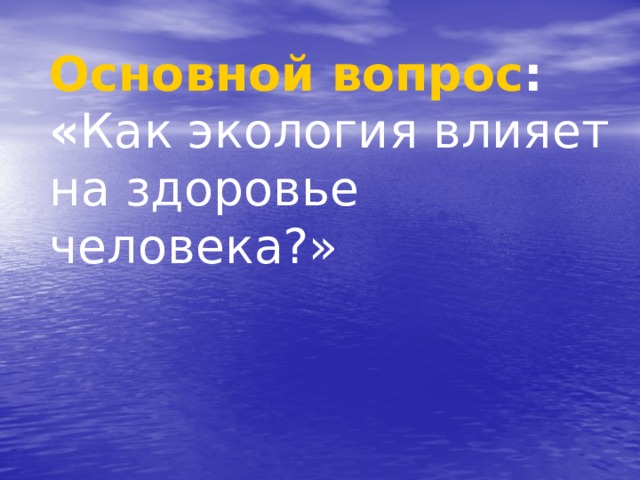 Основной вопрос:
«Как экология влияет на здоровье человека?»